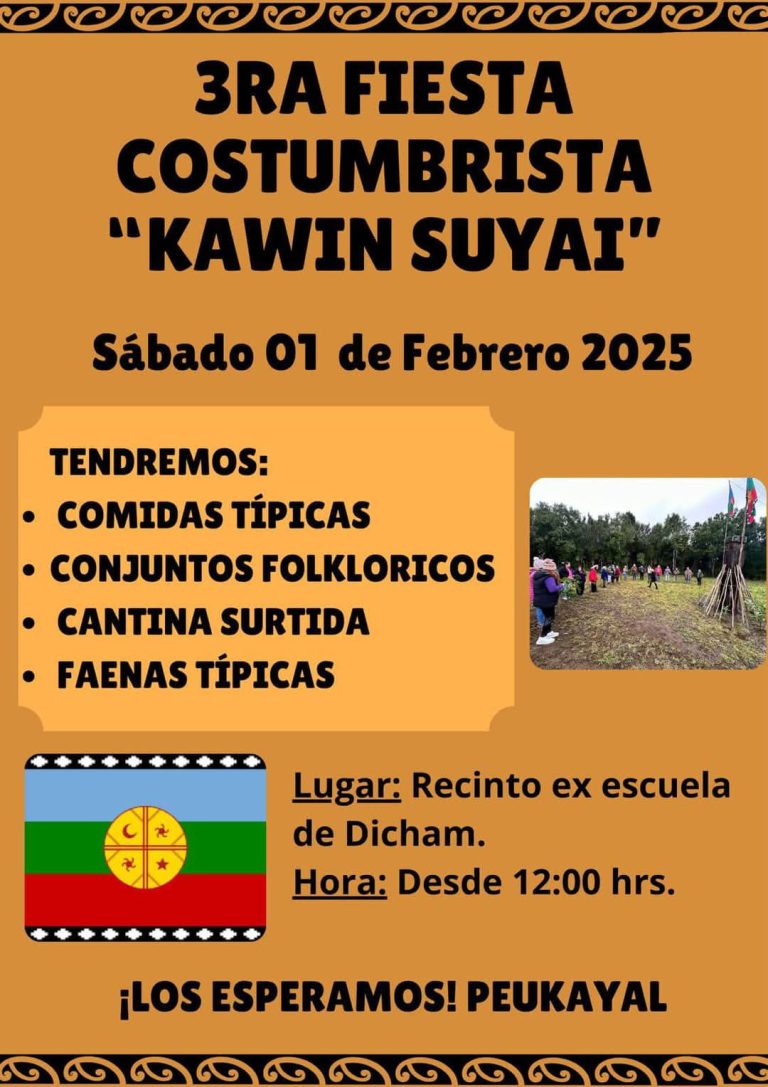 3RA FIESTA COSTUMBRISTA "KAWIN SUYAI"

Sábado 01 de Febrero 2025

TENDREMOS:
• COMIDAS TÍPICAS
• CONJUNTOS FOLKLORICOS
• CANTINA SURTIDA
• FAENAS TÍPICAS

Lugar: Recinto ex escuela de Dicham.
Hora: Desde 12:00 hrs.

¡LOS ESPERAMOS! PEUKAYAL